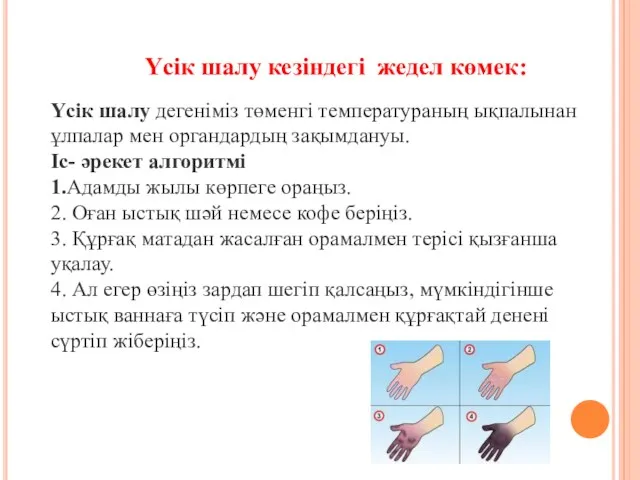 Үсік шалу кезіндегі жедел көмек:

Үсік шалу дегеніміз төменгі температураның ықпалынан ұлпалар мен органдардың зақымдануы.
Іс- әрекет алгоритмі
1.Адамды жылы көрпеге ораңыз.
2. Оған ыстық шәй немесе кофе беріңіз.
3. Құрғақ матадан жасалған орамалмен терісі қызғанша уқалау.
4. Ал егер өзіңіз зардап шегіп қалсаңыз, мүмкіндігінше ыстық ваннаға түсіп және орамалмен құрғақтай денені сүртіп жіберіңіз.

1
2
3
4